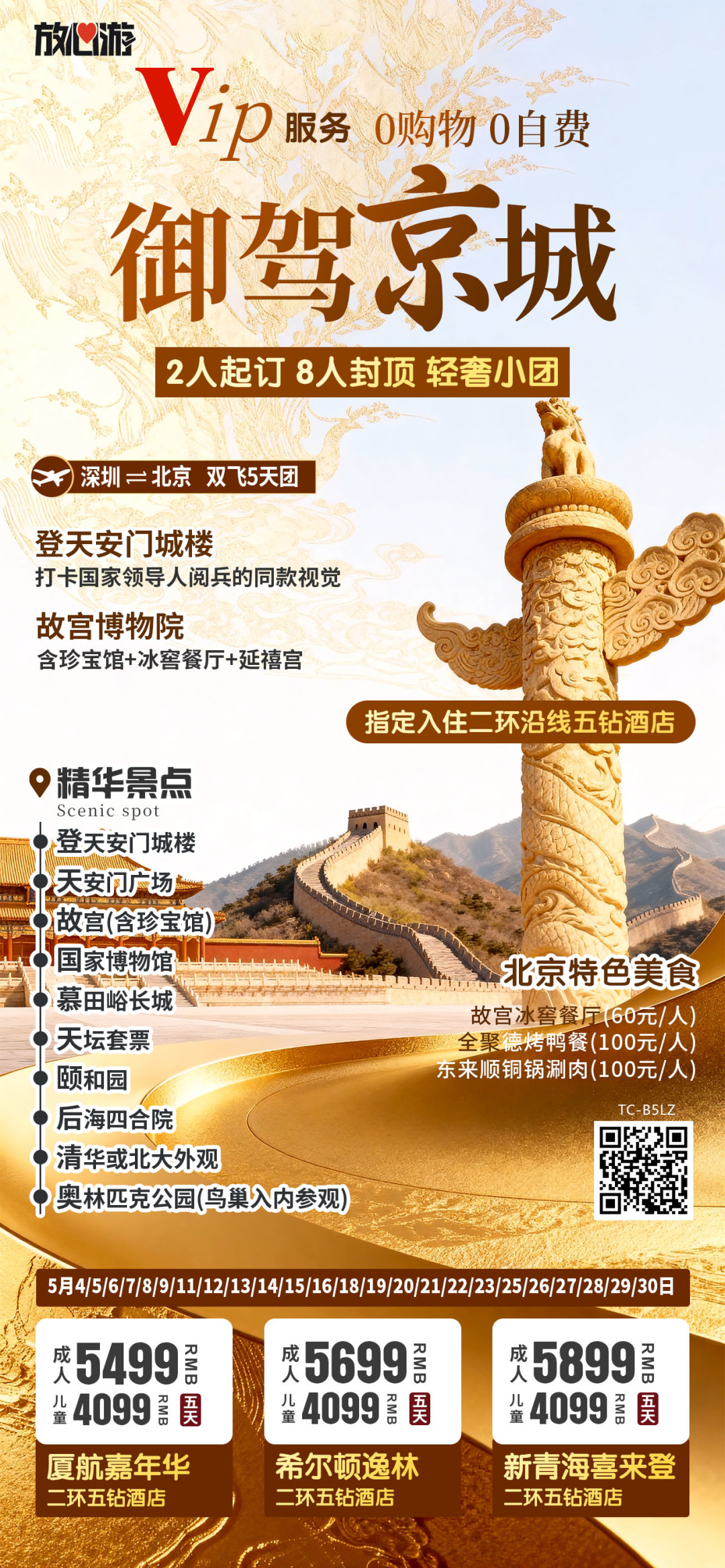 放心游

Vip 服务 0购物 0自费

御驾京城

2人起订 8人封顶 轻奢小团

深圳⇌北京 双飞5天团

登天安门城楼
打卡国家领导人阅兵的同款视觉

故宫博物院
含珍宝馆+冰窖餐厅+延禧宫

指定入住二环沿线五钻酒店

精华景点
Scenic spot

登天安门城楼
天安门广场
故宫(含珍宝馆)
国家博物馆
慕田峪长城
天坛套票
颐和园
后海四合院
清华或北大外观
奥林匹克公园(鸟巢入内参观)

北京特色美食
故宫冰窖餐厅(60元/人)
全聚德烤鸭餐(100元/人)
东来顺铜锅涮肉(100元/人)

TC-B5LZ

5月4/5/6/7/8/9/11/12/13/14/15/16/18/19/20/21/22/23/25/26/27/28/29/30日

成人 5499 RMB
儿童 4099 RMB 五天
厦航嘉年华
二环五钻酒店

成人 5699 RMB
儿童 4099 RMB 五天
希尔顿逸林
二环五钻酒店

成人 5899 RMB
儿童 4099 RMB 五天
新青海喜来登
二环五钻酒店